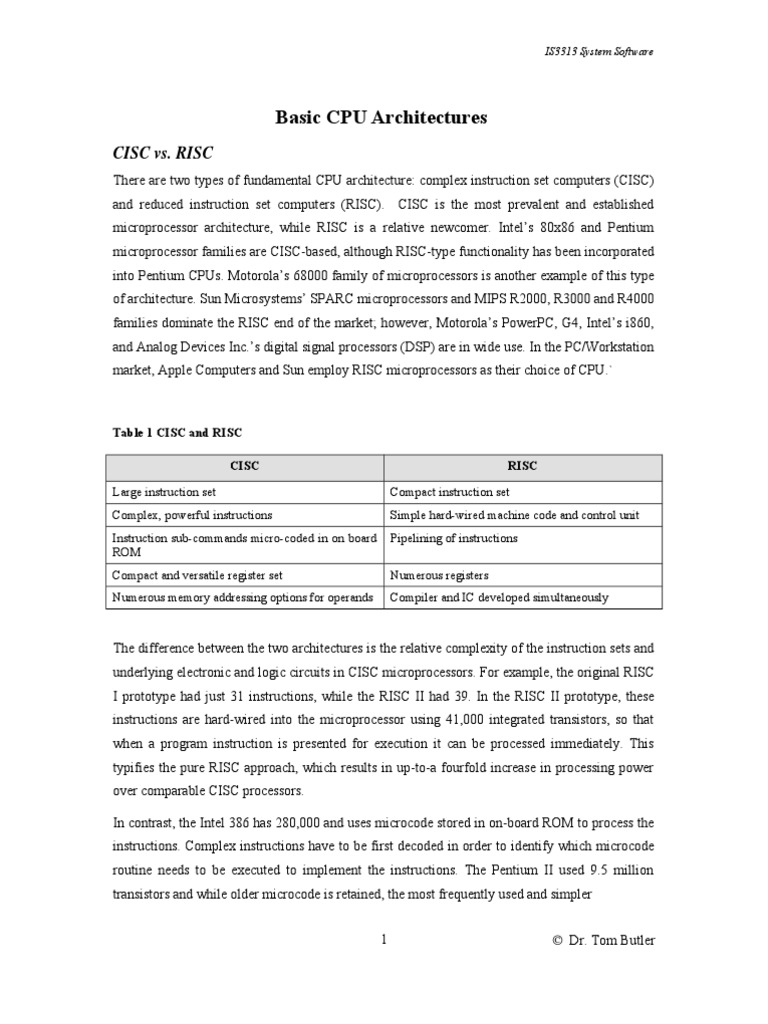 IS3313 System Software

Basic CPU Architectures

CISC vs. RISC

There are two types of fundamental CPU architecture: complex instruction set computers (CISC) and reduced instruction set computers (RISC). CISC is the most prevalent and established microprocessor architecture, while RISC is a relative newcomer. Intel's 80x86 and Pentium microprocessor families are CISC-based, although RISC-type functionality has been incorporated into Pentium CPUs. Motorola's 68000 family of microprocessors is another example of this type of architecture. Sun Microsystems' SPARC microprocessors and MIPS R2000, R3000 and R4000 families dominate the RISC end of the market; however, Motorola's PowerPC, G4, Intel's i860, and Analog Devices Inc.'s digital signal processors (DSP) are in wide use. In the PC/Workstation market, Apple Computers and Sun employ RISC microprocessors as their choice of CPU.`

Table 1 CISC and RISC

| CISC | RISC |
|---|---|
| Large instruction set | Compact instruction set |
| Complex, powerful instructions | Simple hard-wired machine code and control unit |
| Instruction sub-commands micro-coded in on board ROM | Pipelining of instructions |
| Compact and versatile register set | Numerous registers |
| Numerous memory addressing options for operands | Compiler and IC developed simultaneously |

The difference between the two architectures is the relative complexity of the instruction sets and underlying electronic and logic circuits in CISC microprocessors. For example, the original RISC I prototype had just 31 instructions, while the RISC II had 39. In the RISC II prototype, these instructions are hard-wired into the microprocessor using 41,000 integrated transistors, so that when a program instruction is presented for execution it can be processed immediately. This typifies the pure RISC approach, which results in up-to-a fourfold increase in processing power over comparable CISC processors.

In contrast, the Intel 386 has 280,000 and uses microcode stored in on-board ROM to process the instructions. Complex instructions have to be first decoded in order to identify which microcode routine needs to be executed to implement the instructions. The Pentium II used 9.5 million transistors and while older microcode is retained, the most frequently used and simpler

1

© Dr. Tom Butler